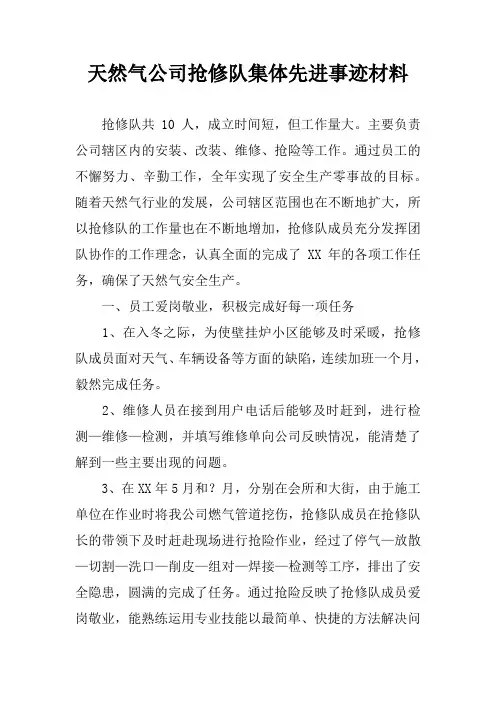 天然气公司抢修队集体先进事迹材料

抢修队共 10 人，成立时间短，但工作量大。主要负责公司辖区内的安装、改装、维修、抢险等工作。通过员工的不懈努力、辛勤工作，全年实现了安全生产零事故的目标。随着天然气行业的发展，公司辖区范围也在不断地扩大，所以抢修队的工作量也在不断地增加，抢修队成员充分发挥团队协作的工作理念，认真全面的完成了 XX 年的各项工作任务，确保了天然气安全生产。

一、员工爱岗敬业，积极完成好每一项任务

1、在入冬之际，为使壁挂炉小区能够及时采暖，抢修队成员面对天气、车辆设备等方面的缺陷，连续加班一个月，毅然完成任务。

2、维修人员在接到用户电话后能够及时赶到，进行检测—维修—检测，并填写维修单向公司反映情况，能清楚了解到一些主要出现的问题。

3、在XX年5月和？月，分别在会所和大街，由于施工单位在作业时将我公司燃气管道挖伤，抢修队成员在抢修队长的带领下及时赶赴现场进行抢险作业，经过了停气—放散—切割—洗口—削皮—组对—焊接—检测等工序，排出了安全隐患，圆满的完成了任务。通过抢险反映了抢修队成员爱岗敬业，能熟练运用专业技能以最简单、快捷的方法解决问